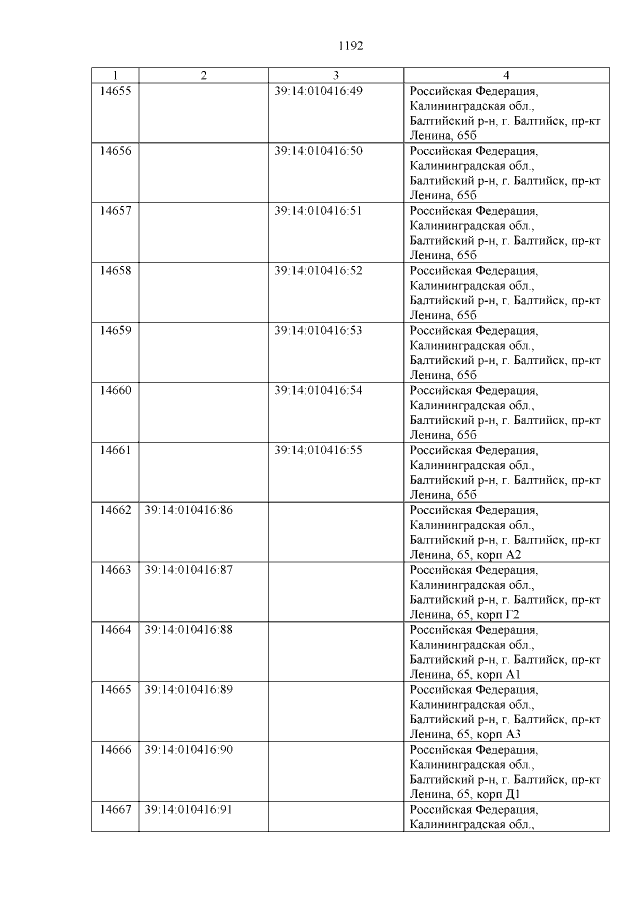 1192

| 1 | 2 | 3 | 4 |
|---|---|---|---|
| 14655 |  | 39:14:010416:49 | Российская Федерация, Калининградская обл., Балтийский р-н, г. Балтийск, пр-кт Ленина, 65б |
| 14656 |  | 39:14:010416:50 | Российская Федерация, Калининградская обл., Балтийский р-н, г. Балтийск, пр-кт Ленина, 65б |
| 14657 |  | 39:14:010416:51 | Российская Федерация, Калининградская обл., Балтийский р-н, г. Балтийск, пр-кт Ленина, 65б |
| 14658 |  | 39:14:010416:52 | Российская Федерация, Калининградская обл., Балтийский р-н, г. Балтийск, пр-кт Ленина, 65б |
| 14659 |  | 39:14:010416:53 | Российская Федерация, Калининградская обл., Балтийский р-н, г. Балтийск, пр-кт Ленина, 65б |
| 14660 |  | 39:14:010416:54 | Российская Федерация, Калининградская обл., Балтийский р-н, г. Балтийск, пр-кт Ленина, 65б |
| 14661 |  | 39:14:010416:55 | Российская Федерация, Калининградская обл., Балтийский р-н, г. Балтийск, пр-кт Ленина, 65б |
| 14662 | 39:14:010416:86 |  | Российская Федерация, Калининградская обл., Балтийский р-н, г. Балтийск, пр-кт Ленина, 65, корп А2 |
| 14663 | 39:14:010416:87 |  | Российская Федерация, Калининградская обл., Балтийский р-н, г. Балтийск, пр-кт Ленина, 65, корп Г2 |
| 14664 | 39:14:010416:88 |  | Российская Федерация, Калининградская обл., Балтийский р-н, г. Балтийск, пр-кт Ленина, 65, корп А1 |
| 14665 | 39:14:010416:89 |  | Российская Федерация, Калининградская обл., Балтийский р-н, г. Балтийск, пр-кт Ленина, 65, корп А3 |
| 14666 | 39:14:010416:90 |  | Российская Федерация, Калининградская обл., Балтийский р-н, г. Балтийск, пр-кт Ленина, 65, корп Д1 |
| 14667 | 39:14:010416:91 |  | Российская Федерация, Калининградская обл., |